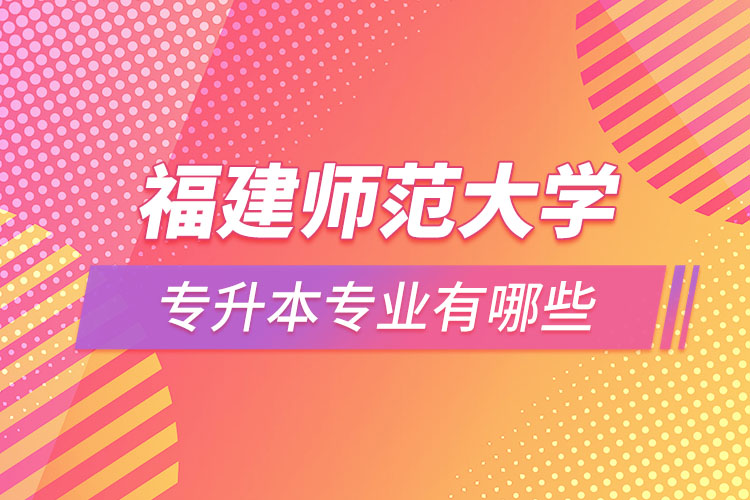 福建师范大学

专升本专业有哪些